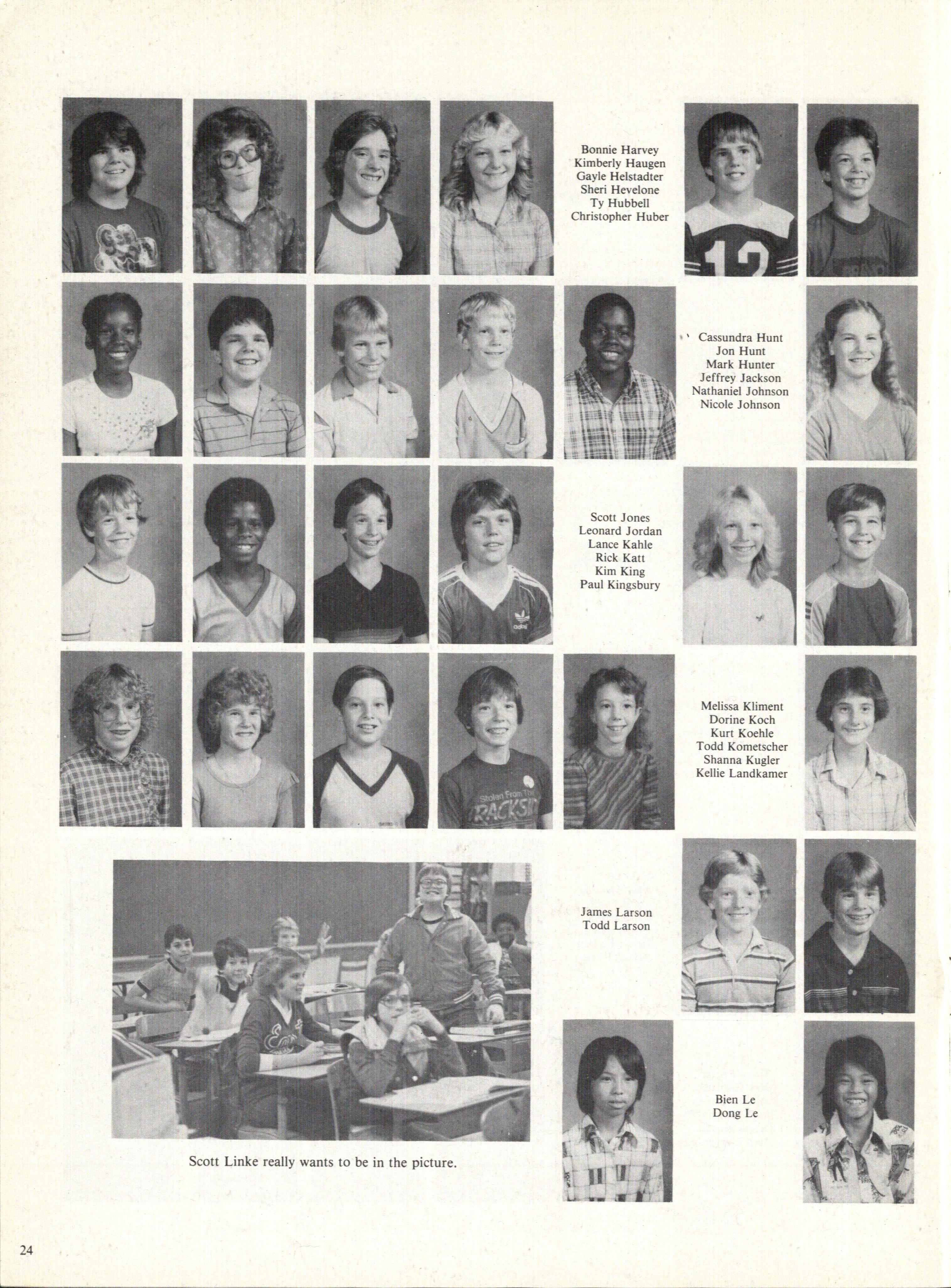 Bonnie Harvey
Kimberly Haugen
Gayle Helstadter
Sheri Hevelone
Ty Hubbell
Christopher Huber

Cassundra Hunt
Jon Hunt
Mark Hunter
Jeffrey Jackson
Nathaniel Johnson
Nicole Johnson

Scott Jones
Leonard Jordan
Lance Kahle
Rick Katt
Kim King
Paul Kingsbury

Melissa Kliment
Dorine Koch
Kurt Koehle
Todd Kometscher
Shanna Kugler
Kellie Landkamer

James Larson
Todd Larson

Bien Le
Dong Le

Scott Linke really wants to be in the picture.

24